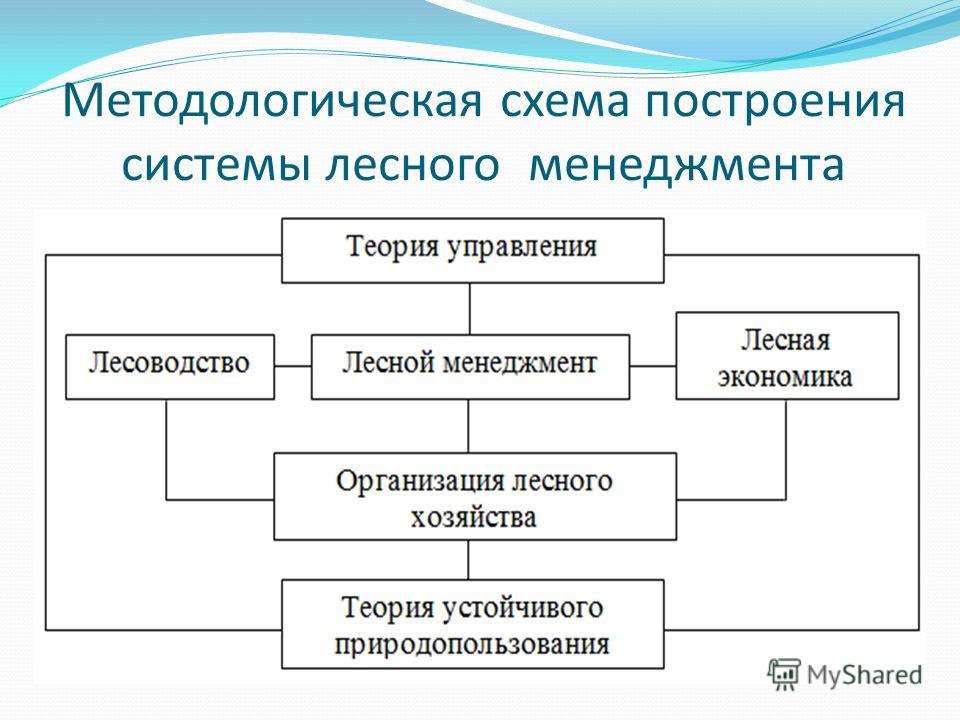 Методологическая схема построения системы лесного менеджмента

Теория управления

Лесоводство

Лесной менеджмент

Лесная экономика

Организация лесного хозяйства

Теория устойчивого природопользования

MyShared